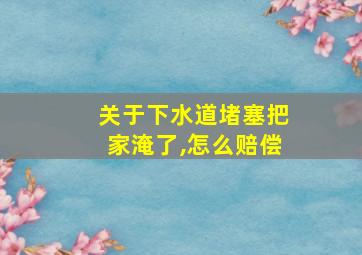 关于下水道堵塞把家淹了,怎么赔偿